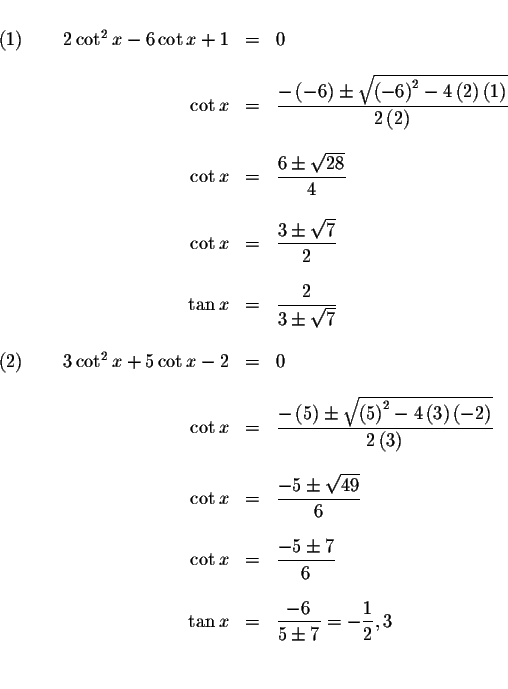 (1) $2\cot^2 x - 6\cot x + 1 = 0$

$\cot x = \frac{-(-6) \pm \sqrt{(-6)^2 - 4(2)(1)}}{2(2)}$

$\cot x = \frac{6 \pm \sqrt{28}}{4}$

$\cot x = \frac{3 \pm \sqrt{7}}{2}$

$\tan x = \frac{2}{3 \pm \sqrt{7}}$

(2) $3\cot^2 x + 5\cot x - 2 = 0$

$\cot x = \frac{-(5) \pm \sqrt{(5)^2 - 4(3)(-2)}}{2(3)}$

$\cot x = \frac{-5 \pm \sqrt{49}}{6}$

$\cot x = \frac{-5 \pm 7}{6}$

$\tan x = \frac{-6}{5 \pm 7} = -\frac{1}{2}, 3$